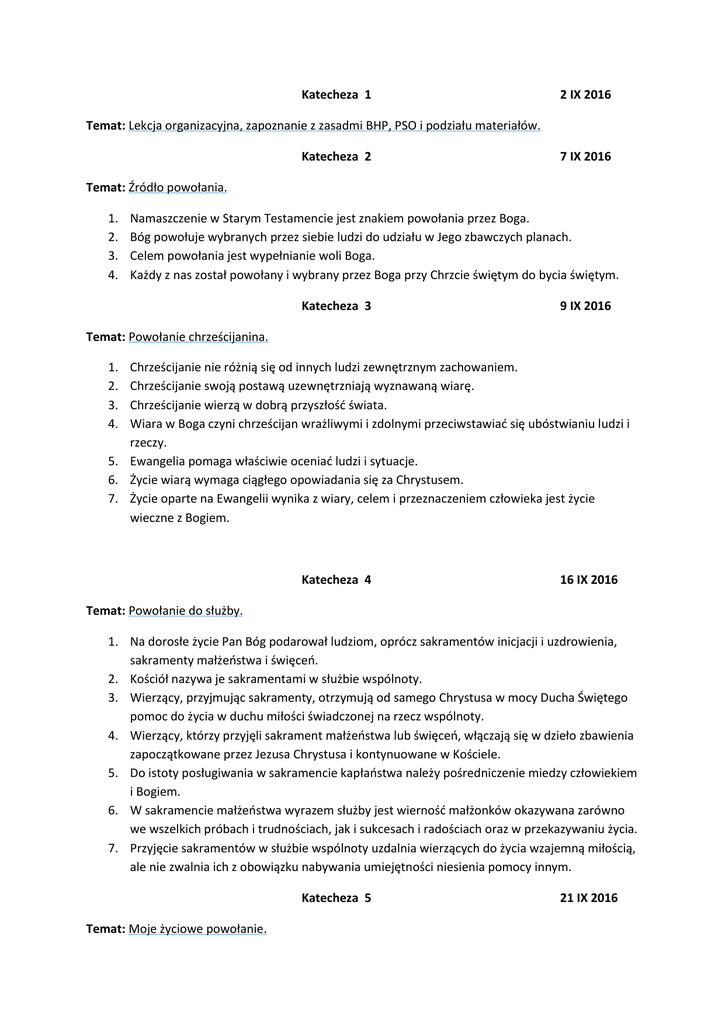 Katecheza 1 2 IX 2016

Temat: Lekcja organizacyjna, zapoznanie z zasadmi BHP, PSO i podziału materiałów.

Katecheza 2 7 IX 2016

Temat: Źródło powołania.

1. Namaszczenie w Starym Testamencie jest znakiem powołania przez Boga.
2. Bóg powołuje wybranych przez siebie ludzi do udziału w Jego zbawczych planach.
3. Celem powołania jest wypełnianie woli Boga.
4. Każdy z nas został powołany i wybrany przez Boga przy Chrzcie świętym do bycia świętym.

Katecheza 3 9 IX 2016

Temat: Powołanie chrześcijanina.

1. Chrześcijanie nie różnią się od innych ludzi zewnętrznym zachowaniem.
2. Chrześcijanie swoją postawą uzewnętrzniają wyznawaną wiarę.
3. Chrześcijanie wierzą w dobrą przyszłość świata.
4. Wiara w Boga czyni chrześcijan wrażliwymi i zdolnymi przeciwstawiać się ubóstwianiu ludzi i rzeczy.
5. Ewangelia pomaga właściwie oceniać ludzi i sytuacje.
6. Życie wiarą wymaga ciągłego opowiadania się za Chrystusem.
7. Życie oparte na Ewangelii wynika z wiary, celem i przeznaczeniem człowieka jest życie wieczne z Bogiem.

Katecheza 4 16 IX 2016

Temat: Powołanie do służby.

1. Na dorosłe życie Pan Bóg podarował ludziom, oprócz sakramentów inicjacji i uzdrowienia, sakramenty małżeństwa i święceń.
2. Kościół nazywa je sakramentami w służbie wspólnoty.
3. Wierzący, przyjmując sakramenty, otrzymują od samego Chrystusa w mocy Ducha Świętego pomoc do życia w duchu miłości świadczonej na rzecz wspólnoty.
4. Wierzący, którzy przyjęli sakrament małżeństwa lub święceń, włączają się w dzieło zbawienia zapoczątkowane przez Jezusa Chrystusa i kontynuowane w Kościele.
5. Do istoty posługiwania w sakramencie kapłaństwa należy pośredniczenie miedzy człowiekiem i Bogiem.
6. W sakramencie małżeństwa wyrazem służby jest wierność małżonków okazywana zarówno we wszelkich próbach i trudnościach, jak i sukcesach i radościach oraz w przekazywaniu życia.
7. Przyjęcie sakramentów w służbie wspólnoty uzdalnia wierzących do życia wzajemną miłością, ale nie zwalnia ich z obowiązku nabywania umiejętności niesienia pomocy innym.

Katecheza 5 21 IX 2016

Temat: Moje życiowe powołanie.